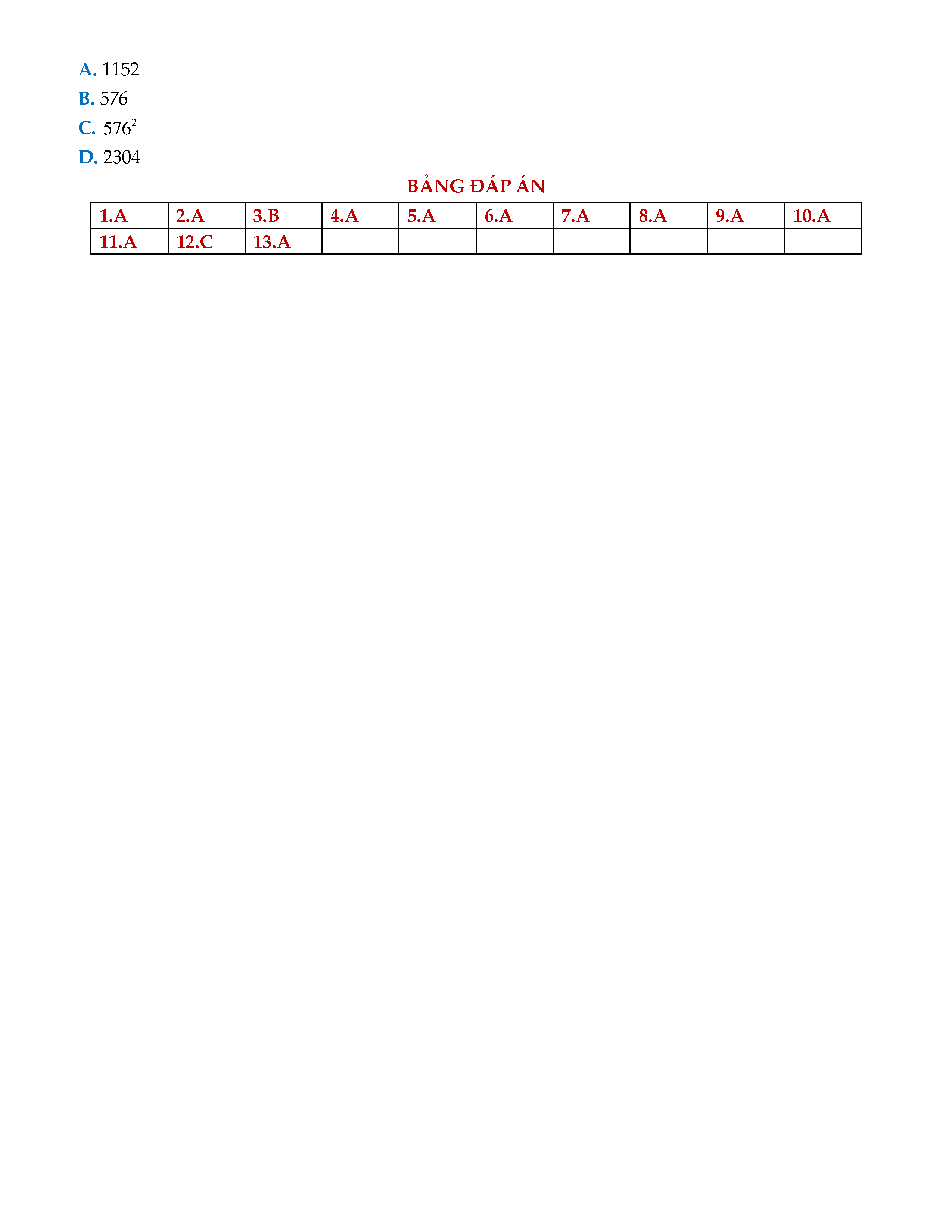 A. 1152

B. 576

C. $576^2$

D. 2304

BẢNG ĐÁP ÁN

| 1.A | 2.A | 3.B | 4.A | 5.A | 6.A | 7.A | 8.A | 9.A | 10.A |
|---|---|---|---|---|---|---|---|---|---|
| 11.A | 12.C | 13.A | | | | | | | |